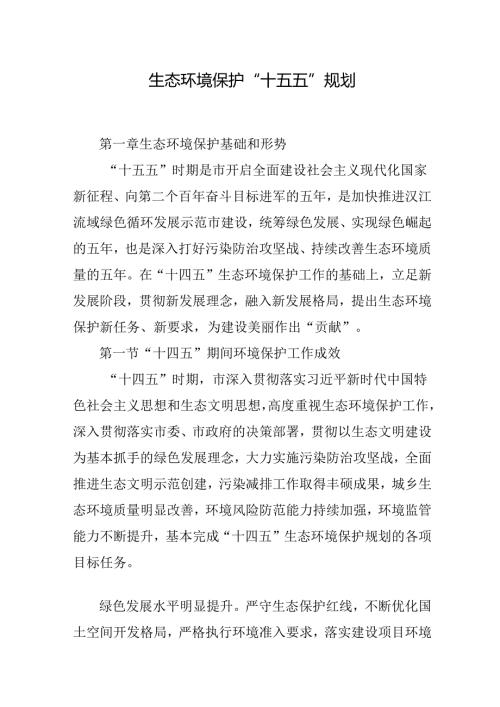 生态环境保护“十五五”规划

第一章生态环境保护基础和形势

“十五五”时期是市开启全面建设社会主义现代化国家新征程、向第二个百年奋斗目标进军的五年，是加快推进汉江流域绿色循环发展示范市建设，统筹绿色发展、实现绿色崛起的五年，也是深入打好污染防治攻坚战、持续改善生态环境质量的五年。在“十四五”生态环境保护工作的基础上，立足新发展阶段，贯彻新发展理念，融入新发展格局，提出生态环境保护新任务、新要求，为建设美丽作出“贡献”。

第一节“十四五”期间环境保护工作成效

“十四五”时期，市深入贯彻落实习近平新时代中国特色社会主义思想和生态文明思想，高度重视生态环境保护工作，深入贯彻落实市委、市政府的决策部署，贯彻以生态文明建设为基本抓手的绿色发展理念，大力实施污染防治攻坚战，全面推进生态文明示范创建，污染减排工作取得丰硕成果，城乡生态环境质量明显改善，环境风险防范能力持续加强，环境监管能力不断提升，基本完成“十四五”生态环境保护规划的各项目标任务。

绿色发展水平明显提升。严守生态保护红线，不断优化国土空间开发格局，严格执行环境准入要求，落实建设项目环境